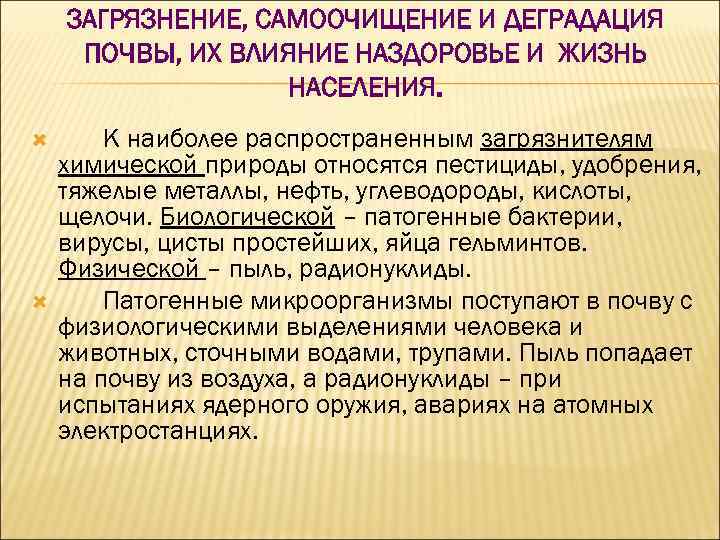 ЗАГРЯЗНЕНИЕ, САМООЧИЩЕНИЕ И ДЕГРАДАЦИЯ ПОЧВЫ, ИХ ВЛИЯНИЕ НАЗДОРОВЬЕ И ЖИЗНЬ НАСЕЛЕНИЯ.

К наиболее распространенным загрязнителям химической природы относятся пестициды, удобрения, тяжелые металлы, нефть, углеводороды, кислоты, щелочи. Биологической – патогенные бактерии, вирусы, цисты простейших, яйца гельминтов. Физической – пыль, радионуклиды.

Патогенные микроорганизмы поступают в почву с физиологическими выделениями человека и животных, сточными водами, трупами. Пыль попадает на почву из воздуха, а радионуклиды – при испытаниях ядерного оружия, авариях на атомных электростанциях.